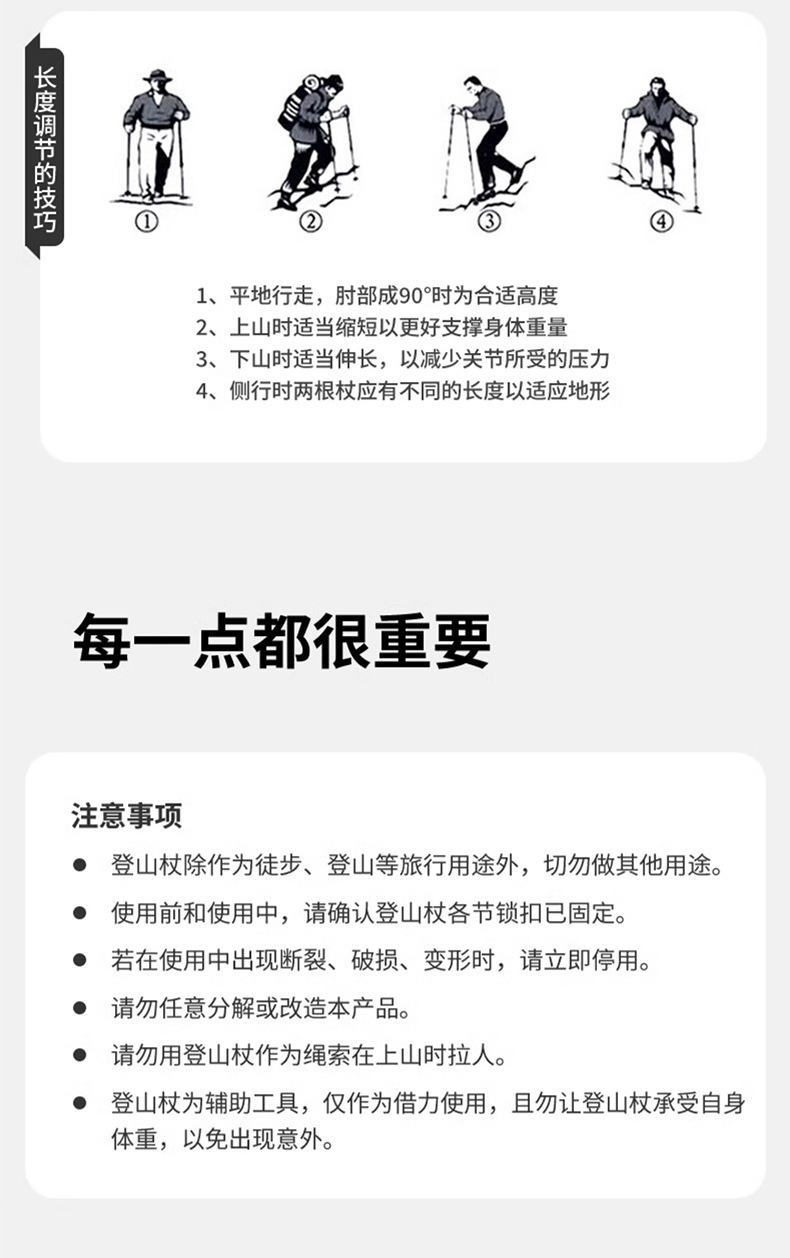 长度调节的技巧

①
②
③
④

1、平地行走，肘部成90°时为合适高度
2、上山时适当缩短以更好支撑身体重量
3、下山时适当伸长，以减少关节所受的压力
4、侧行时两根杖应有不同的长度以适应地形

每一点都很重要

注意事项
● 登山杖除作为徒步、登山等旅行用途外，切勿做其他用途。
● 使用前和使用中，请确认登山杖各节锁扣已固定。
● 若在使用中出现断裂、破损、变形时，请立即停用。
● 请勿任意分解或改造本产品。
● 请勿用登山杖作为绳索在上山时拉人。
● 登山杖为辅助工具，仅作为借力使用，且勿让登山杖承受自身体重，以免出现意外。